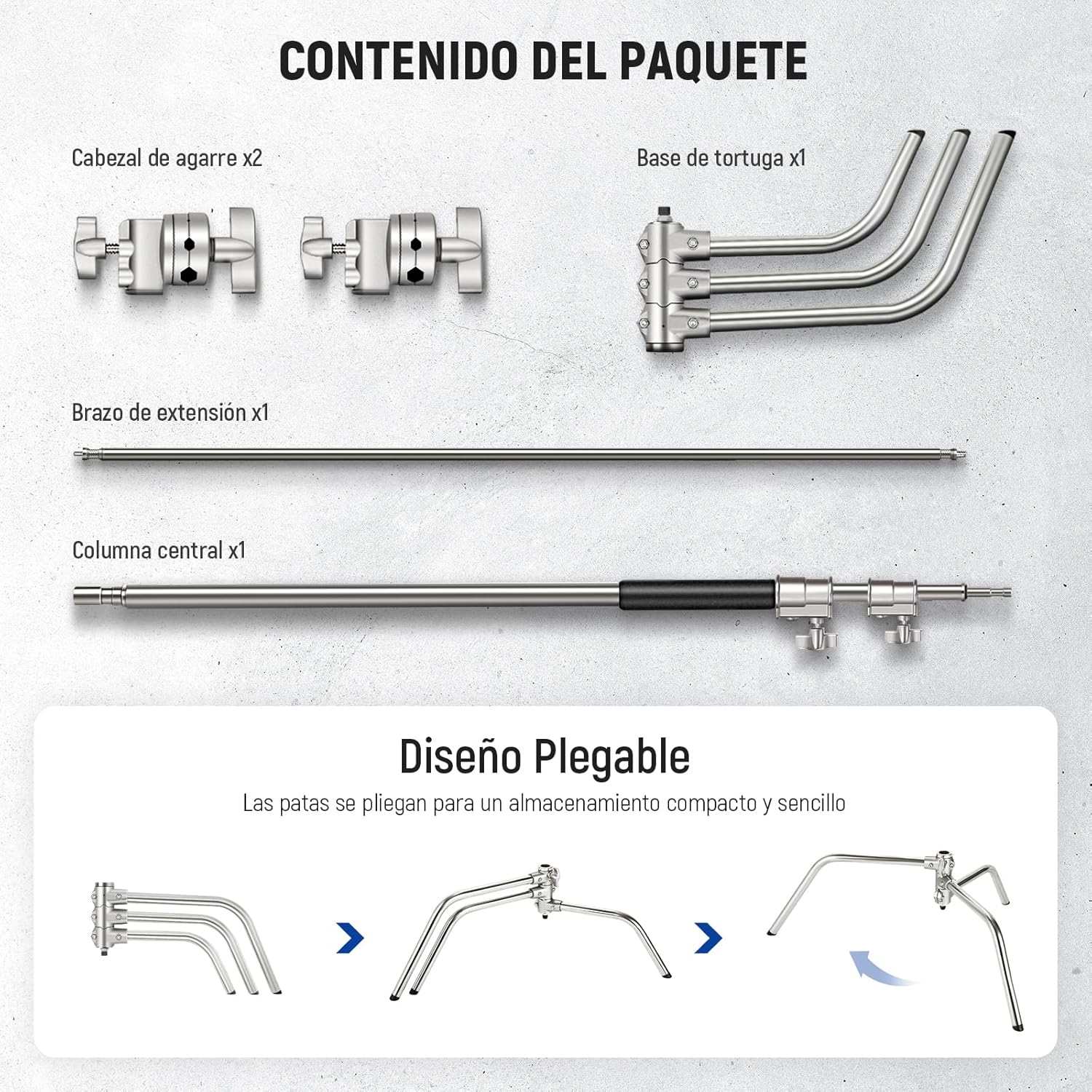 CONTENIDO DEL PAQUETE

Cabezal de agarre x2

Base de tortuga x1

Brazo de extensión x1

Columna central x1

Diseño Plegable

Las patas se pliegan para un almacenamiento compacto y sencillo